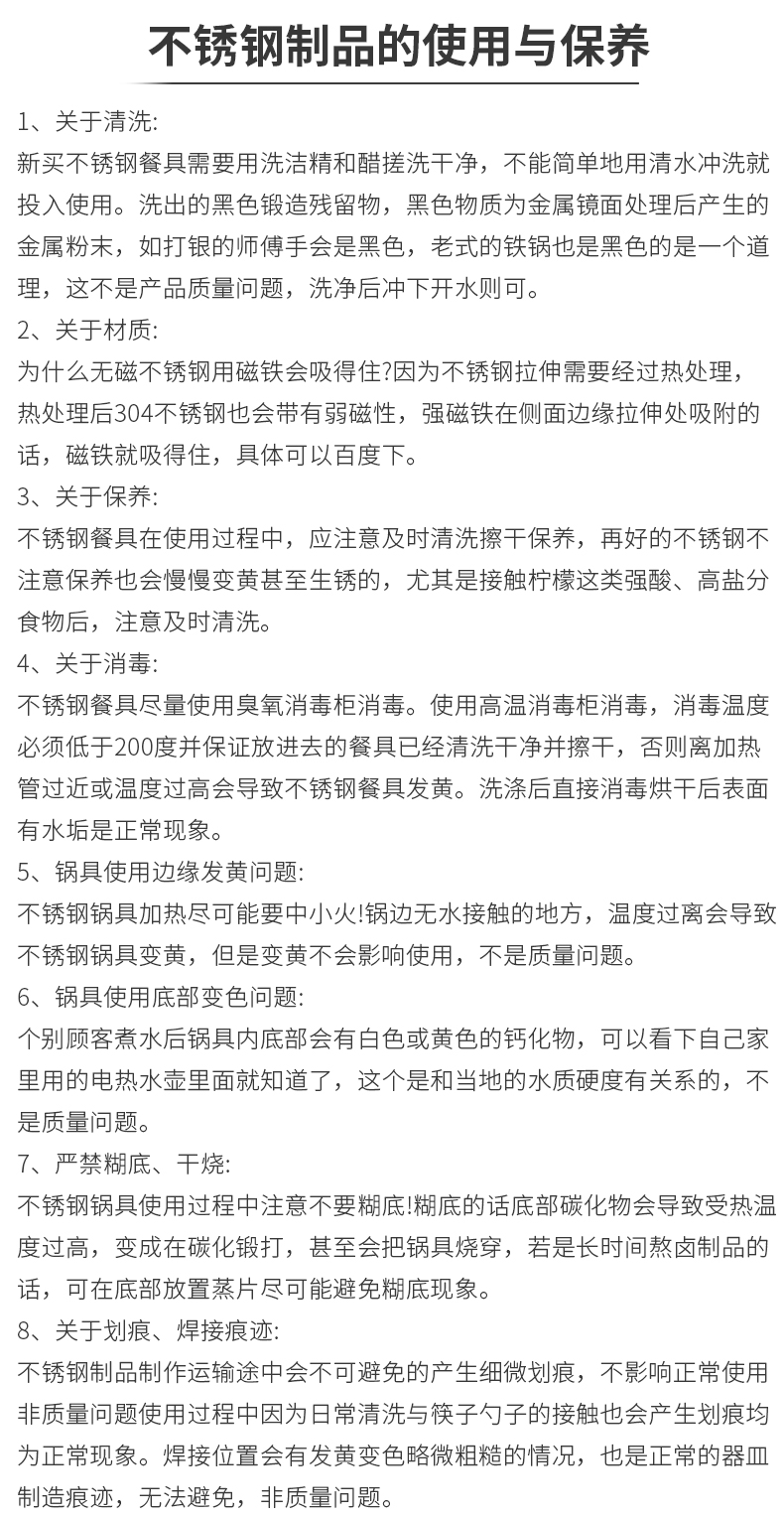 不锈钢制品的使用与保养

1、关于清洗:
新买不锈钢餐具需要用洗洁精和醋搓洗干净，不能简单地用清水冲洗就投入使用。洗出的黑色锻造残留物，黑色物质为金属镜面处理后产生的金属粉末，如打银的师傅手会是黑色，老式的铁锅也是黑色的是一个道理，这不是产品质量问题，洗净后冲下开水则可。

2、关于材质:
为什么无磁不锈钢用磁铁会吸得住?因为不锈钢拉伸需要经过热处理，热处理后304不锈钢也会带有弱磁性，强磁铁在侧面边缘拉伸处吸附的话，磁铁就吸得住，具体可以百度下。

3、关于保养:
不锈钢餐具在使用过程中，应注意及时清洗擦干保养，再好的不锈钢不注意保养也会慢慢变黄甚至生锈的，尤其是接触柠檬这类强酸、高盐分食物后，注意及时清洗。

4、关于消毒:
不锈钢餐具尽量使用臭氧消毒柜消毒。使用高温消毒柜消毒，消毒温度必须低于200度并保证放进去的餐具已经清洗干净并擦干，否则离加热管过近或温度过高会导致不锈钢餐具发黄。洗涤后直接消毒烘干后表面有水垢是正常现象。

5、锅具使用边缘发黄问题:
不锈钢锅具加热尽可能要中小火!锅边无水接触的地方，温度过离会导致不锈钢锅具变黄，但是变黄不会影响使用，不是质量问题。

6、锅具使用底部变色问题:
个别顾客煮水后锅具内底部会有白色或黄色的钙化物，可以看下自己家里用的电热水壶里面就知道了，这个是和当地的水质硬度有关系的，不是质量问题。

7、严禁糊底、干烧:
不锈钢锅具使用过程中注意不要糊底!糊底的话底部碳化物会导致受热温度过高，变成在碳化锻打，甚至会把锅具烧穿，若是长时间熬卤制品的话，可在底部放置蒸片尽可能避免糊底现象。

8、关于划痕、焊接痕迹:
不锈钢制品制作运输途中会不可避免的产生细微划痕，不影响正常使用非质量问题使用过程中因为日常清洗与筷子勺子的接触也会产生划痕均为正常现象。焊接位置会有发黄变色略微粗糙的情况，也是正常的器皿制造痕迹，无法避免，非质量问题。